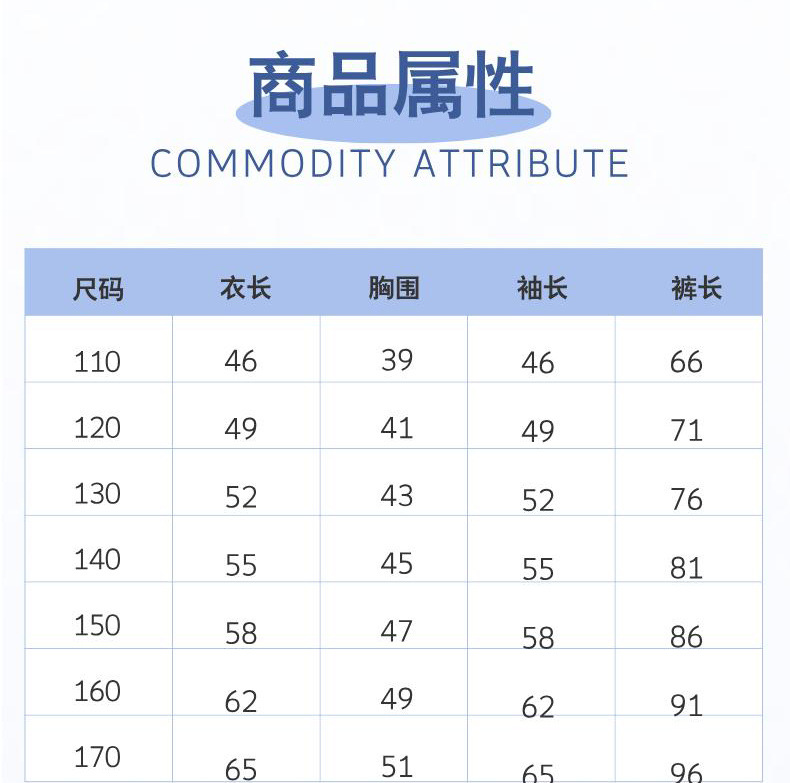 商品属性
COMMODITY ATTRIBUTE

| 尺码 | 衣长 | 胸围 | 袖长 | 裤长 |
|---|---|---|---|---|
| 110 | 46 | 39 | 46 | 66 |
| 120 | 49 | 41 | 49 | 71 |
| 130 | 52 | 43 | 52 | 76 |
| 140 | 55 | 45 | 55 | 81 |
| 150 | 58 | 47 | 58 | 86 |
| 160 | 62 | 49 | 62 | 91 |
| 170 | 65 | 51 | 65 | 96 |